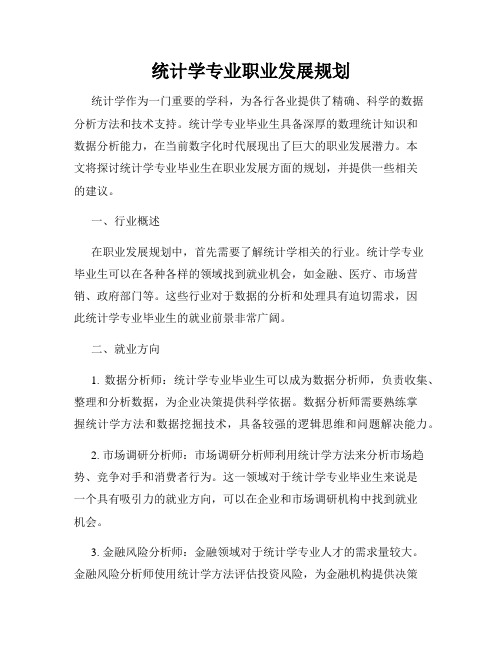 统计学专业职业发展规划

统计学作为一门重要的学科，为各行各业提供了精确、科学的数据分析方法和技术支持。统计学专业毕业生具备深厚的数理统计知识和数据分析能力，在当前数字化时代展现出了巨大的职业发展潜力。本文将探讨统计学专业毕业生在职业发展方面的规划，并提供一些相关的建议。

一、行业概述

在职业发展规划中，首先需要了解统计学相关的行业。统计学专业毕业生可以在各种各样的领域找到就业机会，如金融、医疗、市场营销、政府部门等。这些行业对于数据的分析和处理具有迫切需求，因此统计学专业毕业生的就业前景非常广阔。

二、就业方向

1. 数据分析师：统计学专业毕业生可以成为数据分析师，负责收集、整理和分析数据，为企业决策提供科学依据。数据分析师需要熟练掌握统计学方法和数据挖掘技术，具备较强的逻辑思维和问题解决能力。

2. 市场调研分析师：市场调研分析师利用统计学方法来分析市场趋势、竞争对手和消费者行为。这一领域对于统计学专业毕业生来说是一个具有吸引力的就业方向，可以在企业和市场调研机构中找到就业机会。

3. 金融风险分析师：金融领域对于统计学专业人才的需求量较大。金融风险分析师使用统计学方法评估投资风险，为金融机构提供决策